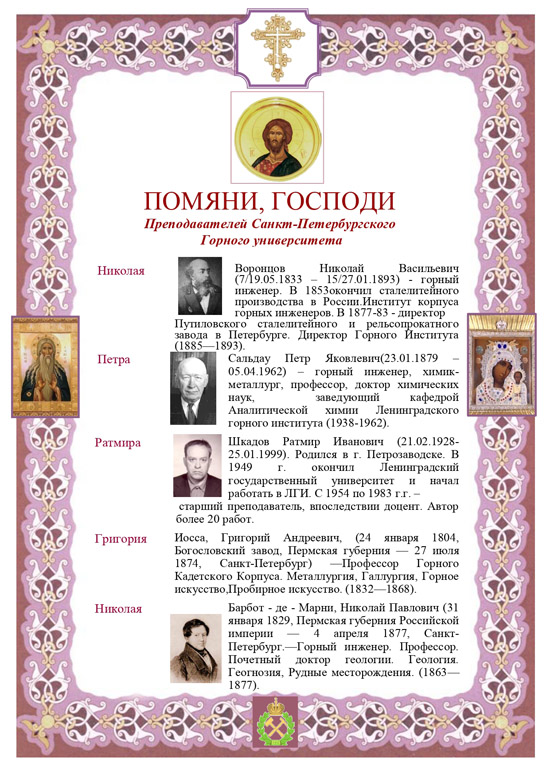 ПОМЯНИ, ГОСПОДИ
Преподавателей Санкт-Петербургского Горного университета

Николая

Воронцов Николай Васильевич (7/19.05.1833 – 15/27.01.1893) - горный инженер. В 1853окончил сталелитейного производства в России.Институт корпуса горных инженеров. В 1877-83 - директор Путиловского сталелитейного и рельсопрокатного завода в Петербурге. Директор Горного Института (1885—1893).

Петра

Сальдау Петр Яковлевич(23.01.1879 – 05.04.1962) – горный инженер, химик-металлург, профессор, доктор химических наук, заведующий кафедрой Аналитической химии Ленинградского горного института (1938-1962).

Ратмира

Шкадов Ратмир Иванович (21.02.1928-25.01.1999). Родился в г. Петрозаводске. В 1949 г. окончил Ленинградский государственный университет и начал работать в ЛГИ. С 1954 по 1983 г.г. – старший преподаватель, впоследствии доцент. Автор более 20 работ.

Григория

Иосса, Григорий Андреевич, (24 января 1804, Богословский завод, Пермская губерния — 27 июля 1874, Санкт-Петербург) —Профессор Горного Кадетского Корпуса. Металлургия, Галлургия, Горное искусство,Пробирное искусство. (1832—1868).

Николая

Барбот - де - Марни, Николай Павлович (31 января 1829, Пермская губерния Российской империи — 4 апреля 1877, Санкт-Петербург.—Горный инженер. Профессор. Почетный доктор геологии. Геология. Геогнозия, Рудные месторождения. (1863—1877).